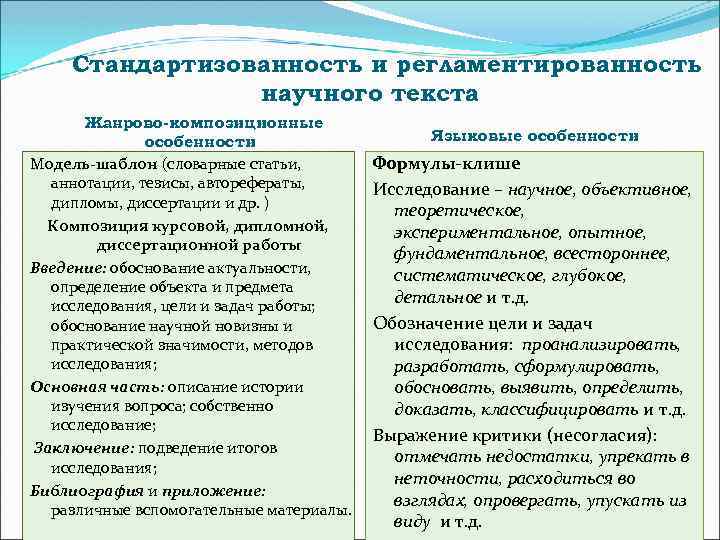 Стандартизованность и регламентированность научного текста

Жанрово-композиционные особенности

Модель-шаблон (словарные статьи, аннотации, тезисы, авторефераты, дипломы, диссертации и др. )

Композиция курсовой, дипломной, диссертационной работы

Введение: обоснование актуальности, определение объекта и предмета исследования, цели и задач работы; обоснование научной новизны и практической значимости, методов исследования;

Основная часть: описание истории изучения вопроса; собственно исследование;

Заключение: подведение итогов исследования;

Библиография и приложение: различные вспомогательные материалы.

Языковые особенности

Формулы-клише

Исследование – научное, объективное, теоретическое, экспериментальное, опытное, фундаментальное, всестороннее, систематическое, глубокое, детальное и т.д.

Обозначение цели и задач исследования: проанализировать, разработать, сформулировать, обосновать, выявить, определить, доказать, классифицировать и т.д.

Выражение критики (несогласия): отмечать недостатки, упрекать в неточности, расходиться во взглядах, опровергать, упускать из виду и т.д.